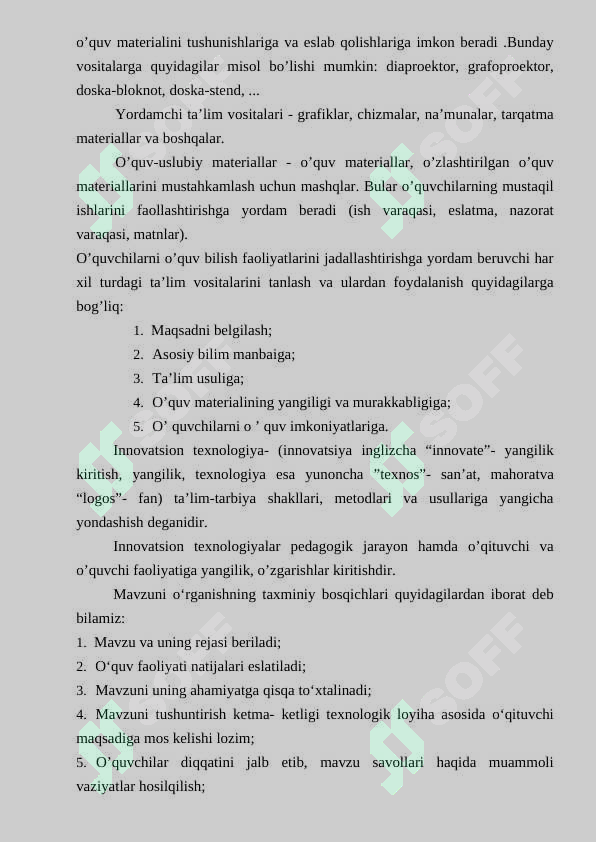 o'quv materialini tushunishlariga va eslab qolishlariga imkon beradi .Bunday vositalarga quyidagilar misol bo'lishi mumkin: diaproektor, grafoproektor, doska-bloknot, doska-stend, ...

Yordamchi ta'lim vositalari - grafiklar, chizmalar, na'munalar, tarqatma materiallar va boshqalar.

O'quv-uslubiy materiallar - o'quv materiallar, o'zlashtirilgan o'quv materiallarini mustahkamlash uchun mashqlar. Bular o'quvchilarning mustaqil ishlarini faollashtirishga yordam beradi (ish varaqasi, eslatma, nazorat varaqasi, matnlar).

O'quvchilarni o'quv bilish faoliyatlarini jadallashtirishga yordam beruvchi har xil turdagi ta'lim vositalarini tanlash va ulardan foydalanish quyidagilarga bog'liq:

1. Maqsadni belgilash;
2. Asosiy bilim manbaiga;
3. Ta'lim usuliga;
4. O'quv materialining yangiligi va murakkabligiga;
5. O' quvchilarni o ' quv imkoniyatlariga.

Innovatsion texnologiya- (innovatsiya inglizcha "innovate"- yangilik kiritish, yangilik, texnologiya esa yunoncha "texnos"- san'at, mahoratva "logos"- fan) ta'lim-tarbiya shakllari, metodlari va usullariga yangicha yondashish deganidir.

Innovatsion texnologiyalar pedagogik jarayon hamda o'qituvchi va o'quvchi faoliyatiga yangilik, o'zgarishlar kiritishdir.

Mavzuni o'rganishning taxminiy bosqichlari quyidagilardan iborat deb bilamiz:

1. Mavzu va uning rejasi beriladi;
2. O'quv faoliyati natijalari eslatiladi;
3. Mavzuni uning ahamiyatga qisqa to'xtalinadi;
4. Mavzuni tushuntirish ketma- ketligi texnologik loyiha asosida o'qituvchi maqsadiga mos kelishi lozim;
5. O'quvchilar diqqatini jalb etib, mavzu savollari haqida muammoli vaziyatlar hosilqilish;

SOFF